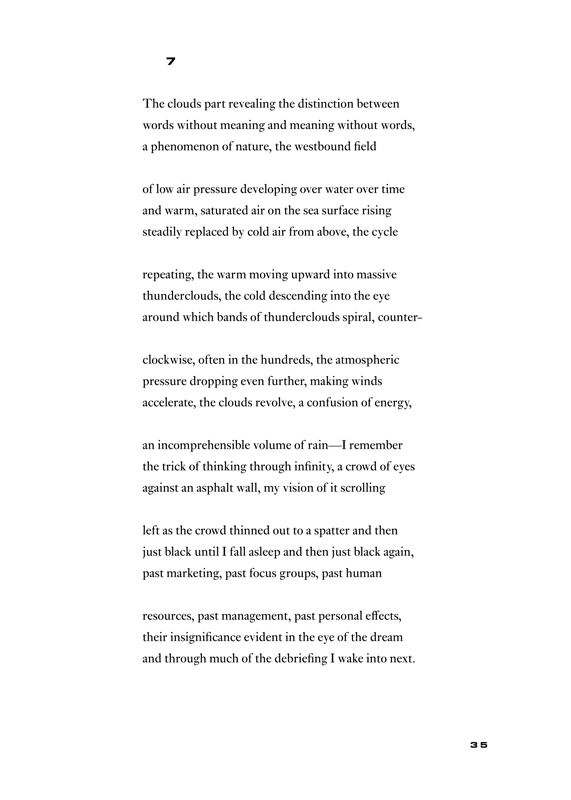 7

The clouds part revealing the distinction between
words without meaning and meaning without words,
a phenomenon of nature, the westbound field

of low air pressure developing over water over time
and warm, saturated air on the sea surface rising
steadily replaced by cold air from above, the cycle

repeating, the warm moving upward into massive
thunderclouds, the cold descending into the eye
around which bands of thunderclouds spiral, counter-

clockwise, often in the hundreds, the atmospheric
pressure dropping even further, making winds
accelerate, the clouds revolve, a confusion of energy,

an incomprehensible volume of rain—I remember
the trick of thinking through infinity, a crowd of eyes
against an asphalt wall, my vision of it scrolling

left as the crowd thinned out to a spatter and then
just black until I fall asleep and then just black again,
past marketing, past focus groups, past human

resources, past management, past personal effects,
their insignificance evident in the eye of the dream
and through much of the debriefing I wake into next.

35